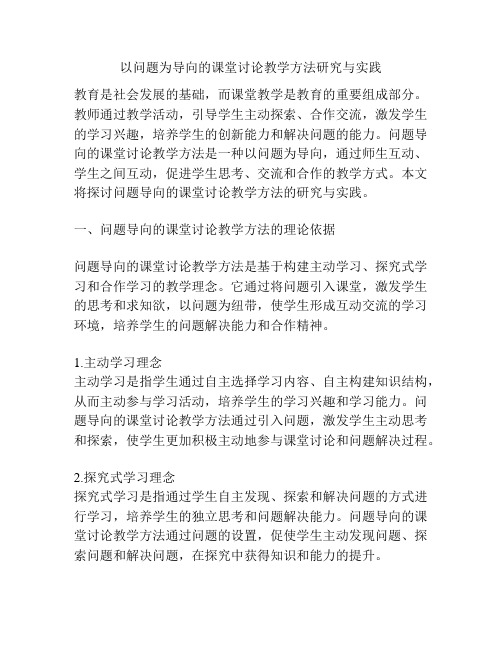 以问题为导向的课堂讨论教学方法研究与实践

教育是社会发展的基础，而课堂教学是教育的重要组成部分。教师通过教学活动，引导学生主动探索、合作交流，激发学生的学习兴趣，培养学生的创新能力和解决问题的能力。问题导向的课堂讨论教学方法是一种以问题为导向，通过师生互动、学生之间互动，促进学生思考、交流和合作的教学方式。本文将探讨问题导向的课堂讨论教学方法的研究与实践。

一、问题导向的课堂讨论教学方法的理论依据

问题导向的课堂讨论教学方法是基于构建主动学习、探究式学习和合作学习的教学理念。它通过将问题引入课堂，激发学生的思考和求知欲，以问题为纽带，使学生形成互动交流的学习环境，培养学生的问题解决能力和合作精神。

1.主动学习理念
主动学习是指学生通过自主选择学习内容、自主构建知识结构，从而主动参与学习活动，培养学生的学习兴趣和学习能力。问题导向的课堂讨论教学方法通过引入问题，激发学生主动思考和探索，使学生更加积极主动地参与课堂讨论和问题解决过程。

2.探究式学习理念
探究式学习是指通过学生自主发现、探索和解决问题的方式进行学习，培养学生的独立思考和问题解决能力。问题导向的课堂讨论教学方法通过问题的设置，促使学生主动发现问题、探索问题和解决问题，在探究中获得知识和能力的提升。